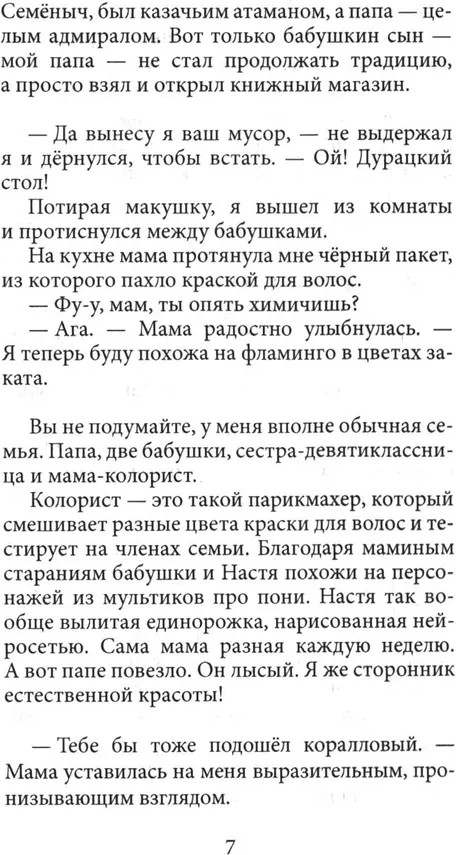 Семёныч, был казачьим атаманом, а папа — целым адмиралом. Вот только бабушкин сын — мой папа — не стал продолжать традицию, а просто взял и открыл книжный магазин.

— Да вынесу я ваш мусор, — не выдержал я и дёрнулся, чтобы встать. — Ой! Дурацкий стол!

Потирая макушку, я вышел из комнаты и протиснулся между бабушками.

На кухне мама протянула мне чёрный пакет, из которого пахло краской для волос.

— Фу-у, мам, ты опять химичишь?

— Ага. — Мама радостно улыбнулась. — Я теперь буду похожа на фламинго в цветах заката.

Вы не подумайте, у меня вполне обычная семья. Папа, две бабушки, сестра-девятиклассница и мама-колорист.

Колорист — это такой парикмахер, который смешивает разные цвета краски для волос и тестирует на членах семьи. Благодаря маминым стараниям бабушки и Настя похожи на персонажей из мультиков про пони. Настя так вообще вылитая единорожка, нарисованная нейросетью. Сама мама разная каждую неделю. А вот папе повезло. Он лысый. Я же сторонник естественной красоты!

— Тебе бы тоже подошёл коралловый. — Мама уставилась на меня выразительным, пронизывающим взглядом.

7